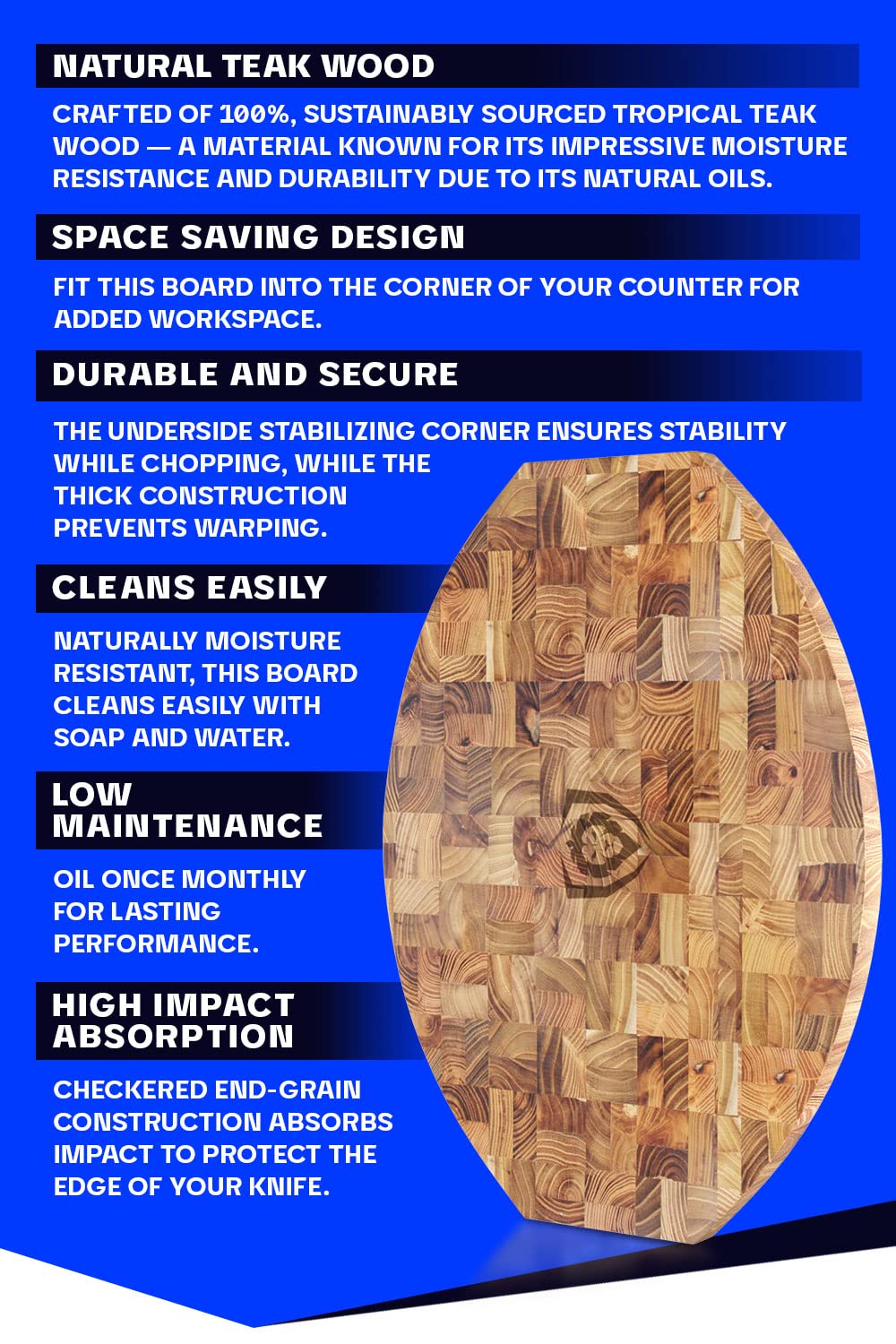 NATURAL TEAK WOOD

CRAFTED OF 100%, SUSTAINABLY SOURCED TROPICAL TEAK WOOD — A MATERIAL KNOWN FOR ITS IMPRESSIVE MOISTURE RESISTANCE AND DURABILITY DUE TO ITS NATURAL OILS.

SPACE SAVING DESIGN

FIT THIS BOARD INTO THE CORNER OF YOUR COUNTER FOR ADDED WORKSPACE.

DURABLE AND SECURE

THE UNDERSIDE STABILIZING CORNER ENSURES STABILITY WHILE CHOPPING, WHILE THE THICK CONSTRUCTION PREVENTS WARPING.

CLEANS EASILY

NATURALLY MOISTURE RESISTANT, THIS BOARD CLEANS EASILY WITH SOAP AND WATER.

LOW MAINTENANCE

OIL ONCE MONTHLY FOR LASTING PERFORMANCE.

HIGH IMPACT ABSORPTION

CHECKERED END-GRAIN CONSTRUCTION ABSORBS IMPACT TO PROTECT THE EDGE OF YOUR KNIFE.